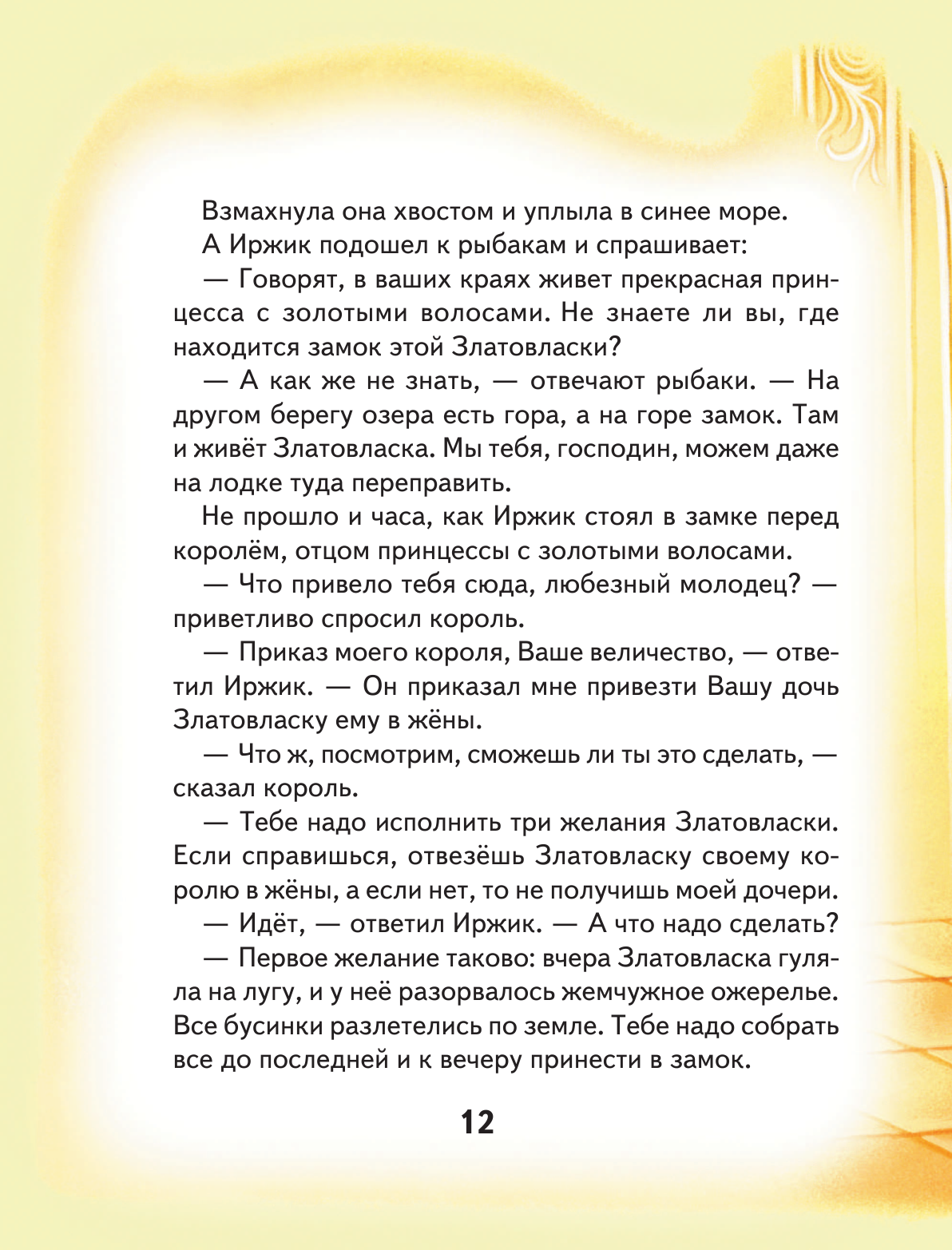 Взмахнула она хвостом и уплыла в синее море.

А Иржик подошел к рыбакам и спрашивает:

— Говорят, в ваших краях живет прекрасная принцесса с золотыми волосами. Не знаете ли вы, где находится замок этой Златовласки?

— А как же не знать, — отвечают рыбаки. — На другом берегу озера есть гора, а на горе замок. Там и живёт Златовласка. Мы тебя, господин, можем даже на лодке туда переправить.

Не прошло и часа, как Иржик стоял в замке перед королём, отцом принцессы с золотыми волосами.

— Что привело тебя сюда, любезный молодец? — приветливо спросил король.

— Приказ моего короля, Ваше величество, — ответил Иржик. — Он приказал мне привезти Вашу дочь Златовласку ему в жёны.

— Что ж, посмотрим, сможешь ли ты это сделать, — сказал король.

— Тебе надо исполнить три желания Златовласки. Если справишься, отвезёшь Златовласку своему королю в жёны, а если нет, то не получишь моей дочери.

— Идёт, — ответил Иржик. — А что надо сделать?

— Первое желание таково: вчера Златовласка гуляла на лугу, и у неё разорвалось жемчужное ожерелье. Все бусинки разлетелись по земле. Тебе надо собрать все до последней и к вечеру принести в замок.

12